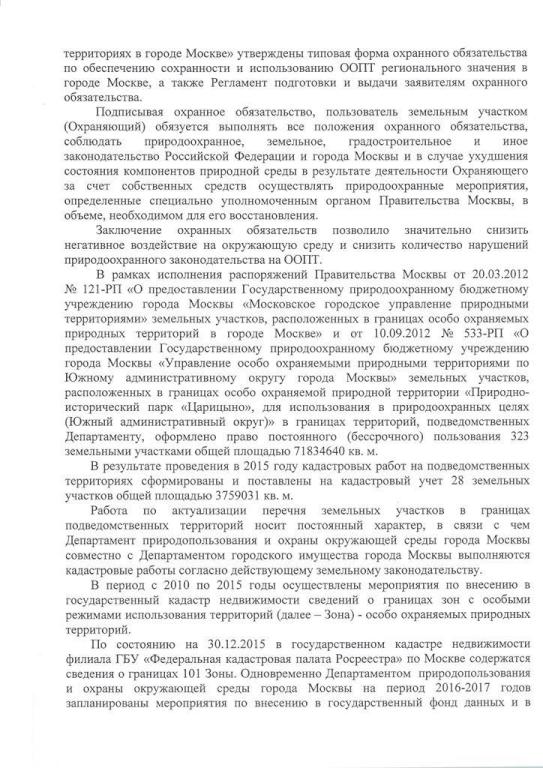 территориях в городе Москве» утверждены типовая форма охранного обязательства по обеспечению сохранности и использованию ООПТ регионального значения в городе Москве, а также Регламент подготовки и выдачи заявителям охранного обязательства.

Подписывая охранное обязательство, пользователь земельным участком (Охраняющий) обязуется выполнять все положения охранного обязательства, соблюдать природоохранное, земельное, градостроительное и иное законодательство Российской Федерации и города Москвы и в случае ухудшения состояния компонентов природной среды в результате деятельности Охраняющего за счет собственных средств осуществлять природоохранные мероприятия, определенные специально уполномоченным органом Правительства Москвы, в объеме, необходимом для его восстановления.

Заключение охранных обязательств позволило значительно снизить негативное воздействие на окружающую среду и снизить количество нарушений природоохранного законодательства на ООПТ.

В рамках исполнения распоряжений Правительства Москвы от 20.03.2012 № 121-РП «О предоставлении Государственному природоохранному бюджетному учреждению города Москвы «Московское городское управление природными территориями» земельных участков, расположенных в границах особо охраняемых природных территорий в городе Москве» и от 10.09.2012 № 533-РП «О предоставлении Государственному природоохранному бюджетному учреждению города Москвы «Управление особо охраняемыми природными территориями по Южному административному округу города Москвы» земельных участков, расположенных в границах особо охраняемой природной территории «Природно-исторический парк «Царицыно», для использования в природоохранных целях (Южный административный округ)» в границах территорий, подведомственных Департаменту, оформлено право постоянного (бессрочного) пользования 323 земельными участками общей площадью 71834640 кв. м.

В результате проведения в 2015 году кадастровых работ на подведомственных территориях сформированы и поставлены на кадастровый учет 28 земельных участков общей площадью 3759031 кв. м.

Работа по актуализации перечня земельных участков в границах подведомственных территорий носит постоянный характер, в связи с чем Департамент природопользования и охраны окружающей среды города Москвы совместно с Департаментом городского имущества города Москвы выполняются кадастровые работы согласно действующему земельному законодательству.

В период с 2010 по 2015 годы осуществлены мероприятия по внесению в государственный кадастр недвижимости сведений о границах зон с особыми режимами использования территорий (далее – Зона) - особо охраняемых природных территорий.

По состоянию на 30.12.2015 в государственном кадастре недвижимости филиала ГБУ «Федеральная кадастровая палата Росреестра» по Москве содержатся сведения о границах 101 Зоны. Одновременно Департаментом природопользования и охраны окружающей среды города Москвы на период 2016-2017 годов запланированы мероприятия по внесению в государственный фонд данных и в